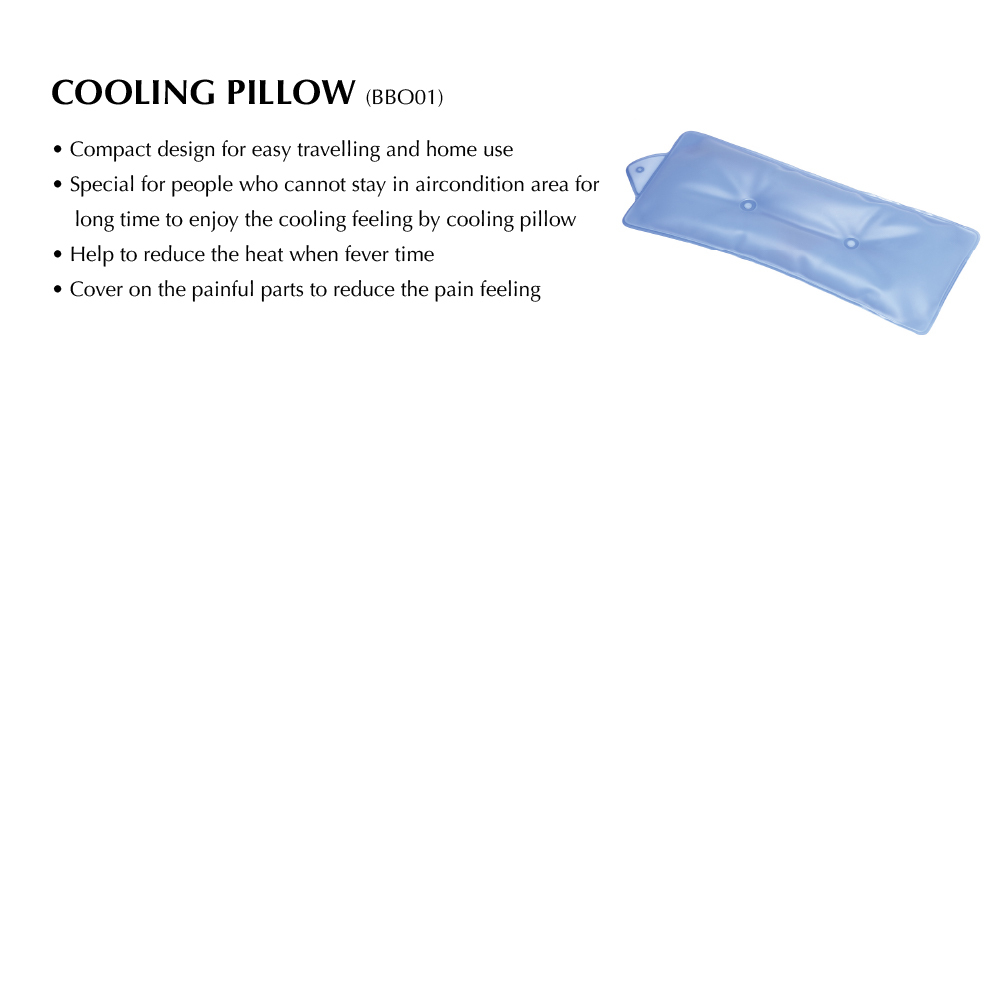 COOLING PILLOW (BBO01)

• Compact design for easy travelling and home use
• Special for people who cannot stay in aircondition area for long time to enjoy the cooling feeling by cooling pillow
• Help to reduce the heat when fever time
• Cover on the painful parts to reduce the pain feeling